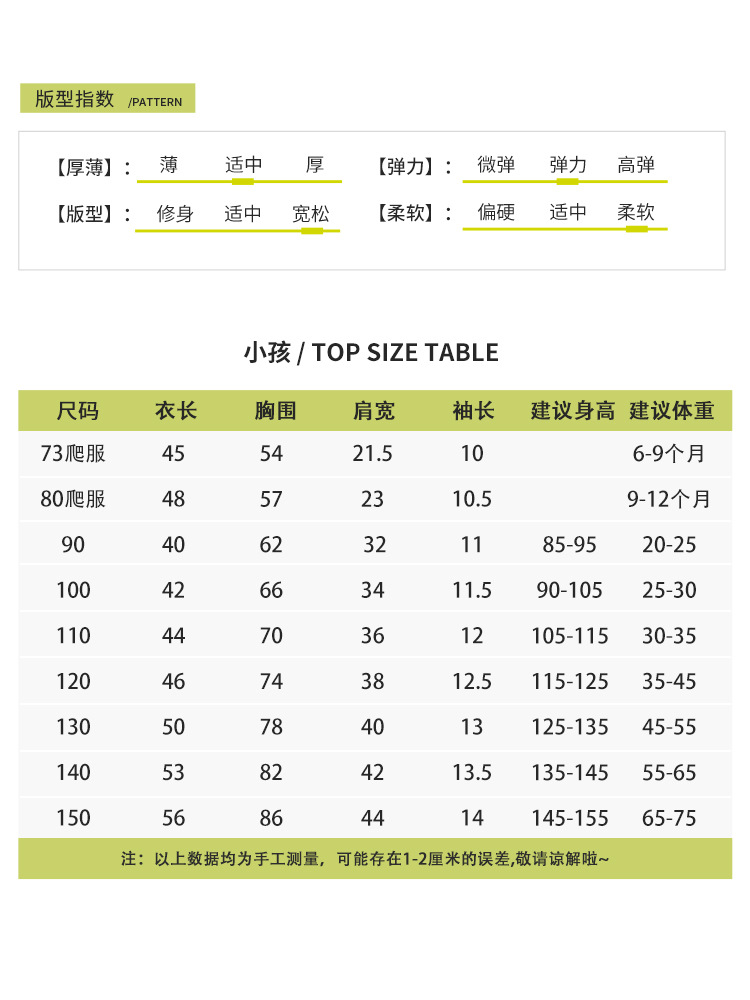 版型指数 /PATTERN

【厚薄】： 薄 适中 厚 【弹力】： 微弹 弹力 高弹

【版型】： 修身 适中 宽松 【柔软】： 偏硬 适中 柔软

小孩 / TOP SIZE TABLE

| 尺码 | 衣长 | 胸围 | 肩宽 | 袖长 | 建议身高 | 建议体重 |
|---|---|---|---|---|---|---|
| 73爬服 | 45 | 54 | 21.5 | 10 | | 6-9个月 |
| 80爬服 | 48 | 57 | 23 | 10.5 | | 9-12个月 |
| 90 | 40 | 62 | 32 | 11 | 85-95 | 20-25 |
| 100 | 42 | 66 | 34 | 11.5 | 90-105 | 25-30 |
| 110 | 44 | 70 | 36 | 12 | 105-115 | 30-35 |
| 120 | 46 | 74 | 38 | 12.5 | 115-125 | 35-45 |
| 130 | 50 | 78 | 40 | 13 | 125-135 | 45-55 |
| 140 | 53 | 82 | 42 | 13.5 | 135-145 | 55-65 |
| 150 | 56 | 86 | 44 | 14 | 145-155 | 65-75 |

注：以上数据均为手工测量，可能存在1-2厘米的误差,敬请谅解啦~